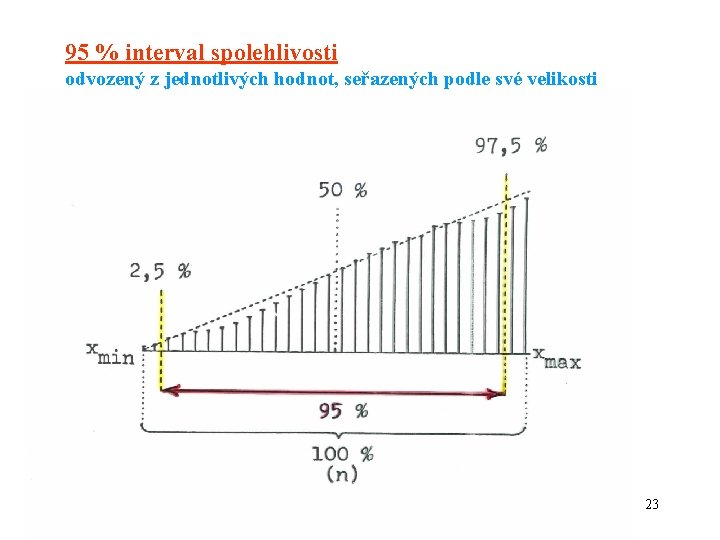 95 % interval spolehlivosti
odvozený z jednotlivých hodnot, seřazených podle své velikosti

97,5 %

50 %

2,5 %

$x_{min}$

$x_{max}$

95 %

100 %
(n)

23